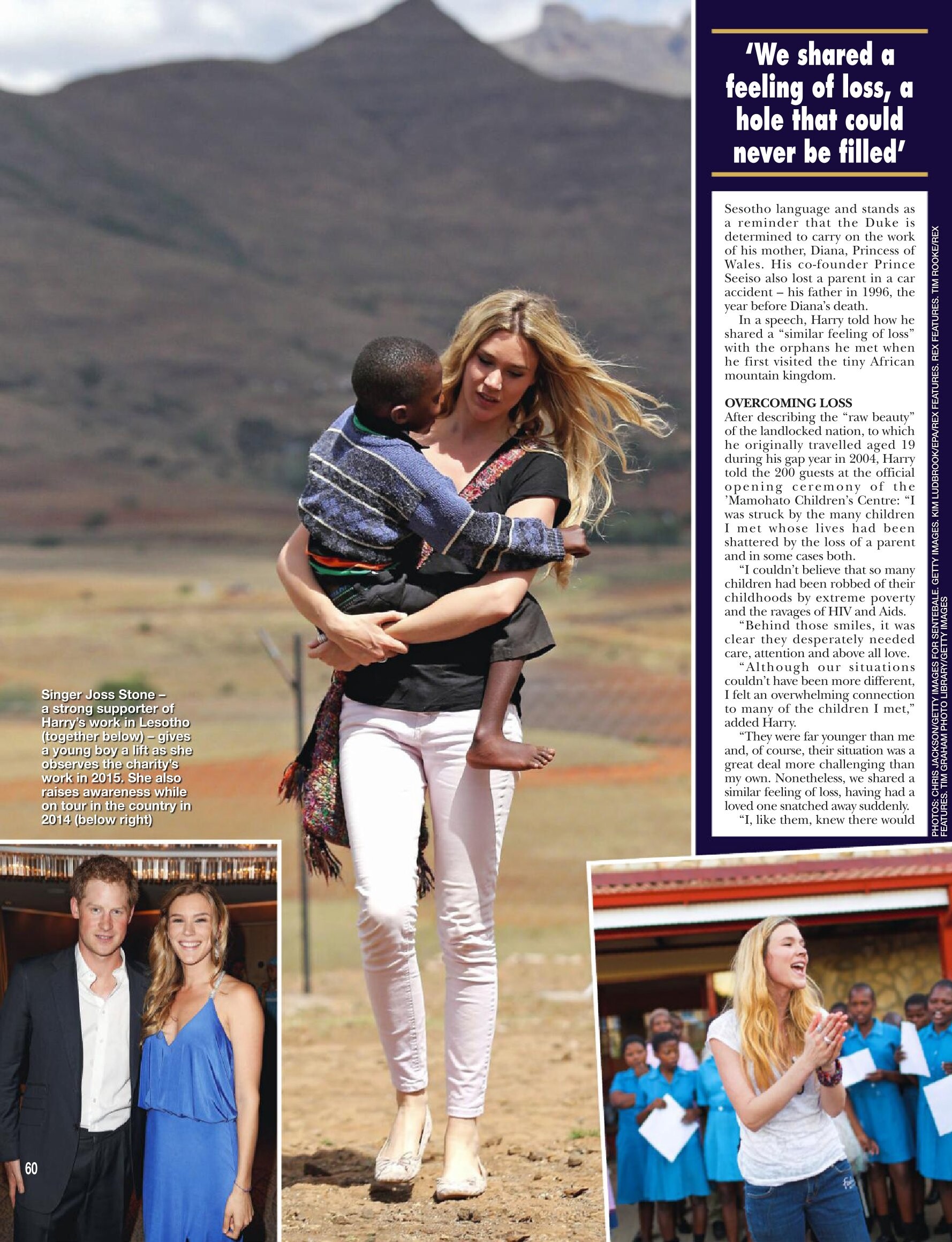 'We shared a feeling of loss, a hole that could never be filled'

Sesotho language and stands as a reminder that the Duke is determined to carry on the work of his mother, Diana, Princess of Wales. His co-founder Prince Seeiso also lost a parent in a car accident – his father in 1996, the year before Diana's death.

In a speech, Harry told how he shared a "similar feeling of loss" with the orphans he met when he first visited the tiny African mountain kingdom.

OVERCOMING LOSS
After describing the "raw beauty" of the landlocked nation, to which he originally travelled aged 19 during his gap year in 2004, Harry told the 200 guests at the official opening ceremony of the 'Mamohato Children's Centre: "I was struck by the many children I met whose lives had been shattered by the loss of a parent and in some cases both.

"I couldn't believe that so many children had been robbed of their childhoods by extreme poverty and the ravages of HIV and Aids.

"Behind those smiles, it was clear they desperately needed care, attention and above all love.

"Although our situations couldn't have been more different, I felt an overwhelming connection to many of the children I met," added Harry.

"They were far younger than me and, of course, their situation was a great deal more challenging than my own. Nonetheless, we shared a similar feeling of loss, having had a loved one snatched away suddenly.

"I, like them, knew there would

PHOTOS: CHRIS JACKSON/GETTY IMAGES FOR SENTEBALE. GETTY IMAGES. KIM LUDBROOK/EPA/REX FEATURES. REX FEATURES. TIM ROOKE/REX FEATURES. TIM GRAHAM PHOTO LIBRARY/GETTY IMAGES

Singer Joss Stone – a strong supporter of Harry's work in Lesotho (together below) – gives a young boy a lift as she observes the charity's work in 2015. She also raises awareness while on tour in the country in 2014 (below right)

60